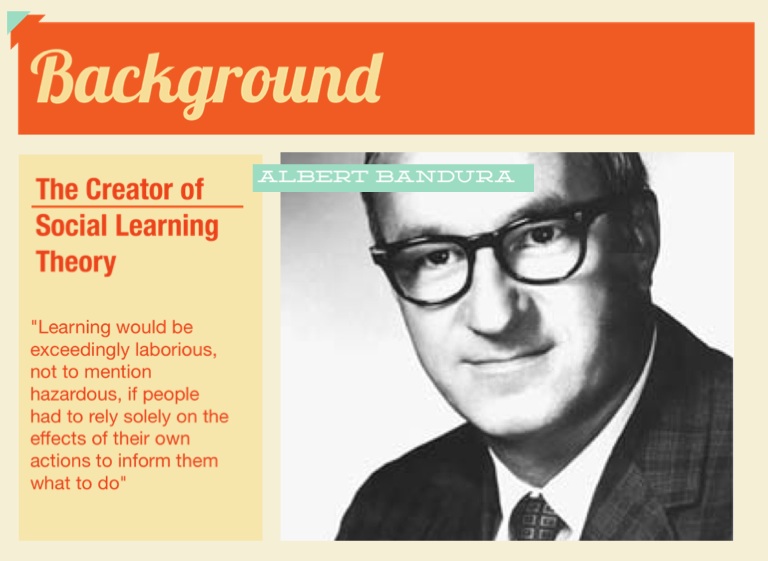 Background

The Creator of Social Learning Theory

"Learning would be exceedingly laborious, not to mention hazardous, if people had to rely solely on the effects of their own actions to inform them what to do"

ALBERT BANDURA